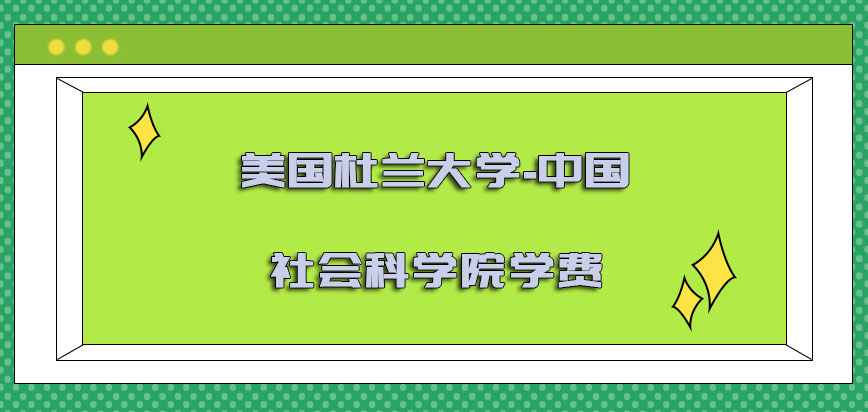 美国杜兰大学-中国

社会科学院学费